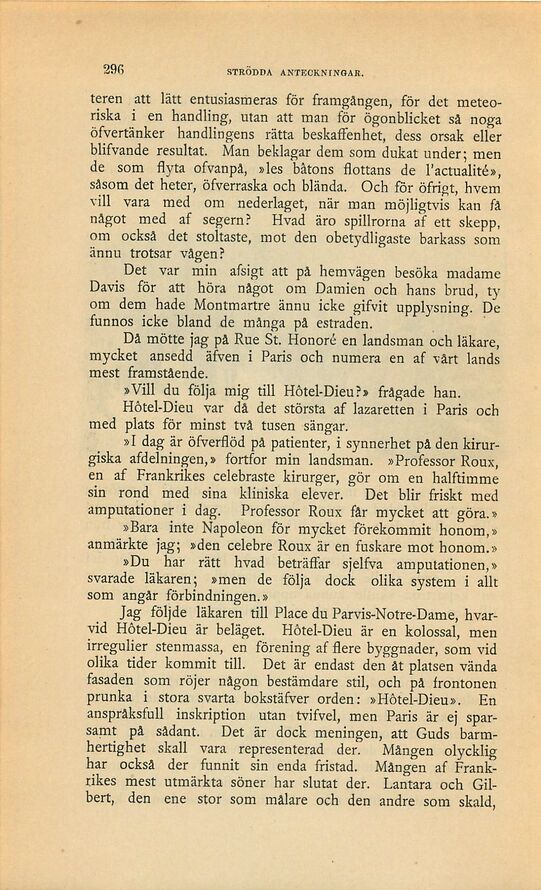 296 STRÖDDA ANTECKNINGAR.

teren att lätt entusiasmeras för framgången, för det meteoriska i en handling, utan att man för ögonblicket så noga öfvertänker handlingens rätta beskaffenhet, dess orsak eller blifvande resultat. Man beklagar dem som dukat under; men de som flyta ofvanpå, »les bâtons flottans de l'actualité», såsom det heter, öfverraska och blända. Och för öfrigt, hvem vill vara med om nederlaget, när man möjligtvis kan få något med af segern? Hvad äro spillrorna af ett skepp, om också det stoltaste, mot den obetydligaste barkass som ännu trotsar vågen?

Det var min afsigt att på hemvägen besöka madame Davis för att höra något om Damien och hans brud, ty om dem hade Montmartre ännu icke gifvit upplysning. De funnos icke bland de många på estraden.

Då mötte jag på Rue St. Honoré en landsman och läkare, mycket ansedd äfven i Paris och numera en af vårt lands mest framstående.

»Vill du följa mig till Hôtel-Dieu?» frågade han.

Hôtel-Dieu var då det största af lazaretten i Paris och med plats för minst två tusen sängar.

»I dag är öfverflöd på patienter, i synnerhet på den kirurgiska afdelningen,» fortfor min landsman. »Professor Roux, en af Frankrikes celebraste kirurger, gör om en halftimme sin rond med sina kliniska elever. Det blir friskt med amputationer i dag. Professor Roux får mycket att göra.»

»Bara inte Napoleon för mycket förekommit honom,» anmärkte jag; »den celebre Roux är en fuskare mot honom.»

»Du har rätt hvad beträffar sjelfva amputationen,» svarade läkaren; »men de följa dock olika system i allt som angår förbindningen.»

Jag följde läkaren till Place du Parvis-Notre-Dame, hvarvid Hôtel-Dieu är beläget. Hôtel-Dieu är en kolossal, men irregulier stenmassa, en förening af flere byggnader, som vid olika tider kommit till. Det är endast den åt platsen vända fasaden som röjer någon bestämdare stil, och på frontonen prunka i stora svarta bokstäfver orden: »Hôtel-Dieu». En anspråksfull inskription utan tvifvel, men Paris är ej sparsamt på sådant. Det är dock meningen, att Guds barmhertighet skall vara representerad der. Mången olycklig har också der funnit sin enda fristad. Mången af Frankrikes mest utmärkta söner har slutat der. Lantara och Gilbert, den ene stor som målare och den andre som skald,